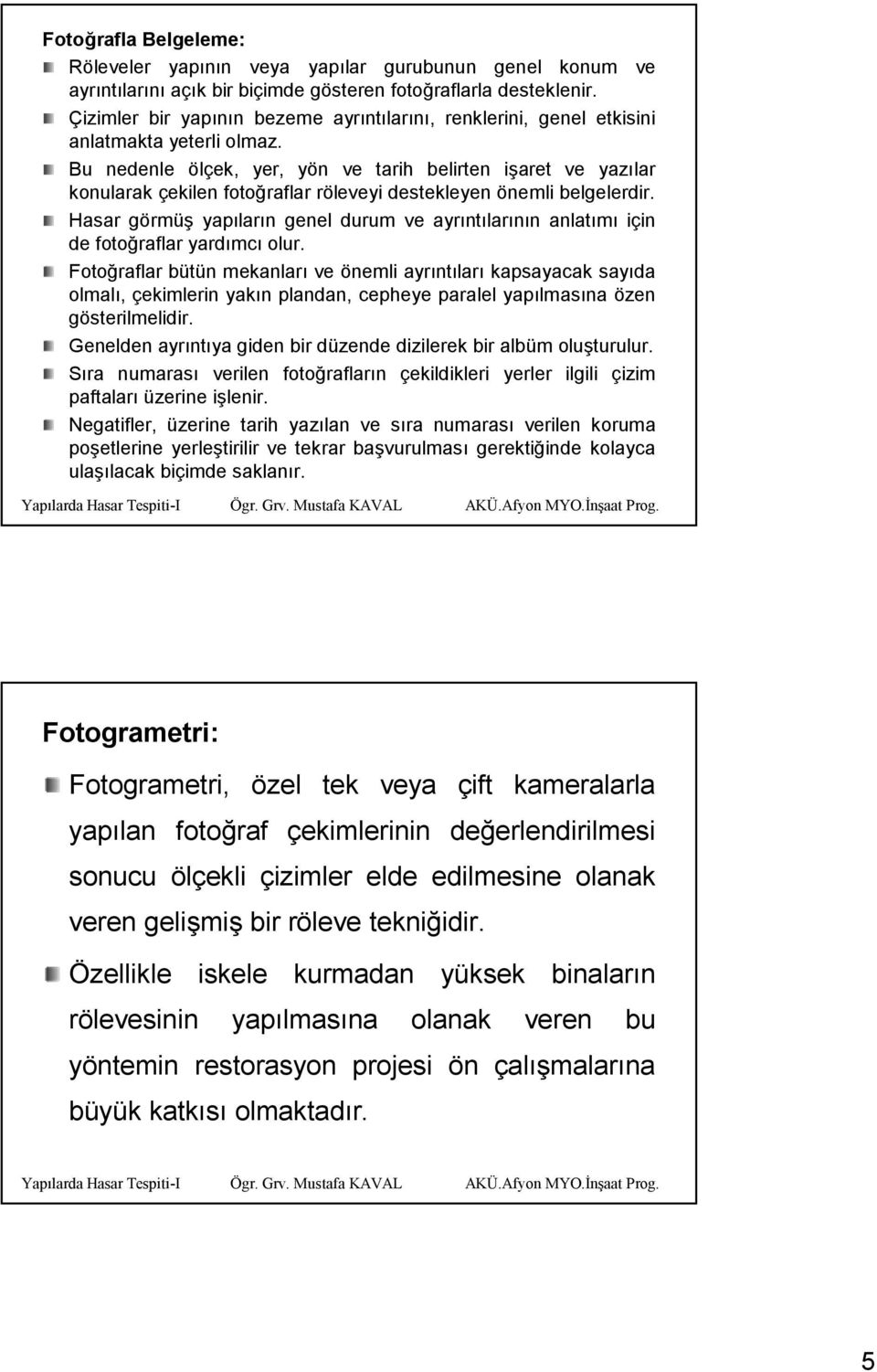 Fotoğrafla Belgeleme:

Röleveler yapının veya yapılar gurubunun genel konum ve ayrıntılarını açık bir biçimde gösteren fotoğraflarla desteklenir.

Çizimler bir yapının bezeme ayrıntılarını, renklerini, genel etkisini anlatmakta yeterli olmaz.

Bu nedenle ölçek, yer, yön ve tarih belirten işaret ve yazılar konularak çekilen fotoğraflar röleveyi destekleyen önemli belgelerdir.

Hasar görmüş yapıların genel durum ve ayrıntılarının anlatımı için de fotoğraflar yardımcı olur.

Fotoğraflar bütün mekanları ve önemli ayrıntıları kapsayacak sayıda olmalı, çekimlerin yakın plandan, cepheye paralel yapılmasına özen gösterilmelidir.

Genelden ayrıntıya giden bir düzende dizilerek bir albüm oluşturulur.

Sıra numarası verilen fotoğrafların çekildikleri yerler ilgili çizim paftaları üzerine işlenir.

Negatifler, üzerine tarih yazılan ve sıra numarası verilen koruma poşetlerine yerleştirilir ve tekrar başvurulması gerektiğinde kolayca ulaşılacak biçimde saklanır.

Yapılarda Hasar Tespiti-I Ögr. Grv. Mustafa KAVAL AKÜ.Afyon MYO.İnşaat Prog.

Fotogrametri:

Fotogrametri, özel tek veya çift kameralarla yapılan fotoğraf çekimlerinin değerlendirilmesi sonucu ölçekli çizimler elde edilmesine olanak veren gelişmiş bir röleve tekniğidir.

Özellikle iskele kurmadan yüksek binaların rölevesinin yapılmasına olanak veren bu yöntemin restorasyon projesi ön çalışmalarına büyük katkısı olmaktadır.

Yapılarda Hasar Tespiti-I Ögr. Grv. Mustafa KAVAL AKÜ.Afyon MYO.İnşaat Prog.

5